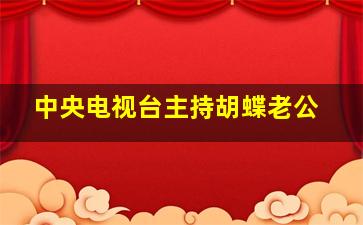 中央电视台主持胡蝶老公